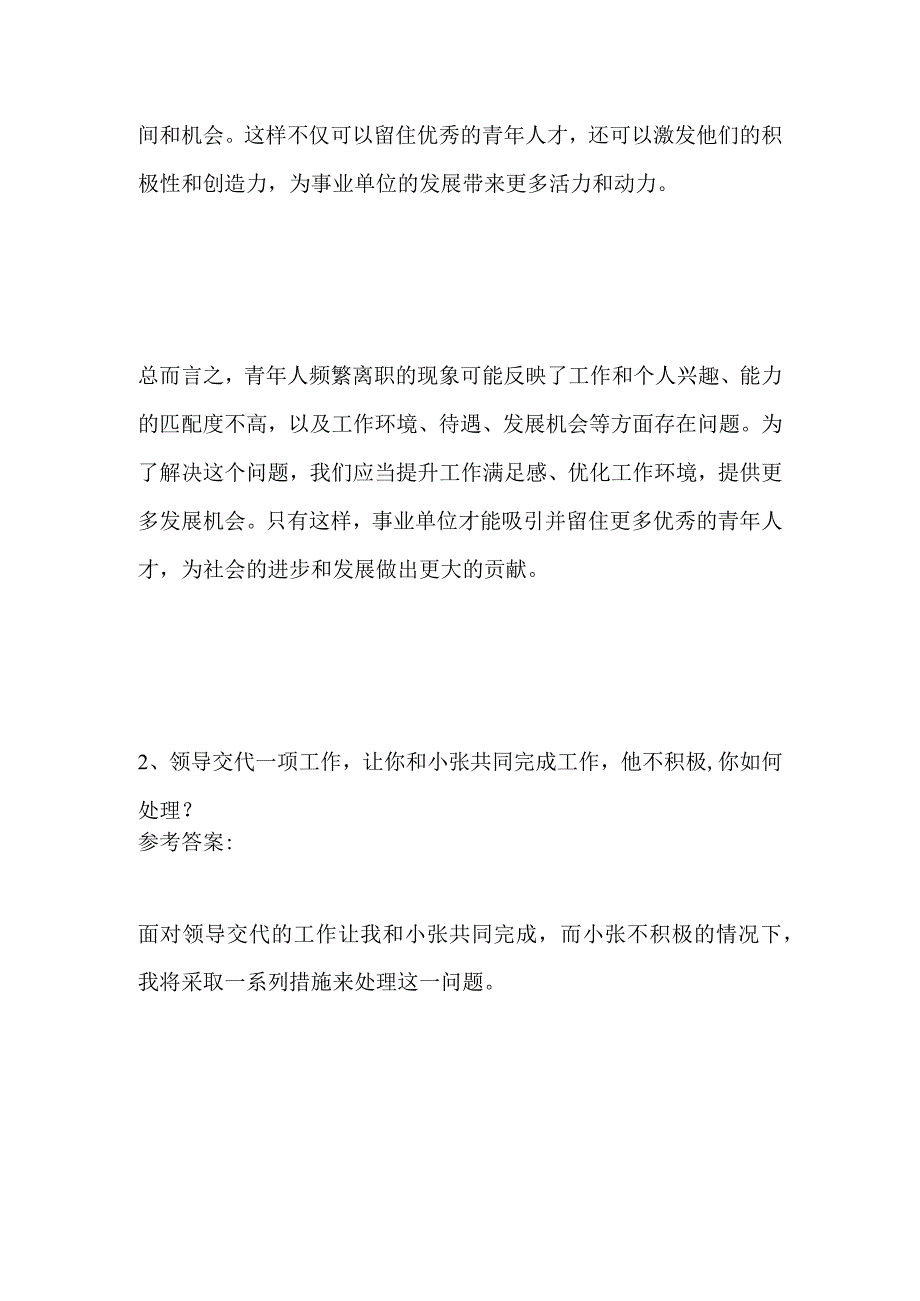 间和机会。这样不仅可以留住优秀的青年人才，还可以激发他们的积极性和创造力，为事业单位的发展带来更多活力和动力。

总而言之，青年人频繁离职的现象可能反映了工作和个人兴趣、能力的匹配度不高，以及工作环境、待遇、发展机会等方面存在问题。为了解决这个问题，我们应当提升工作满足感、优化工作环境，提供更多发展机会。只有这样，事业单位才能吸引并留住更多优秀的青年人才，为社会的进步和发展做出更大的贡献。

2、领导交代一项工作，让你和小张共同完成工作，他不积极,你如何处理？
参考答案:

面对领导交代的工作让我和小张共同完成，而小张不积极的情况下，我将采取一系列措施来处理这一问题。